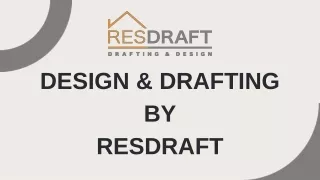 RESDRAFT
DRAFTING & DESIGN

DESIGN & DRAFTING
BY
RESDRAFT